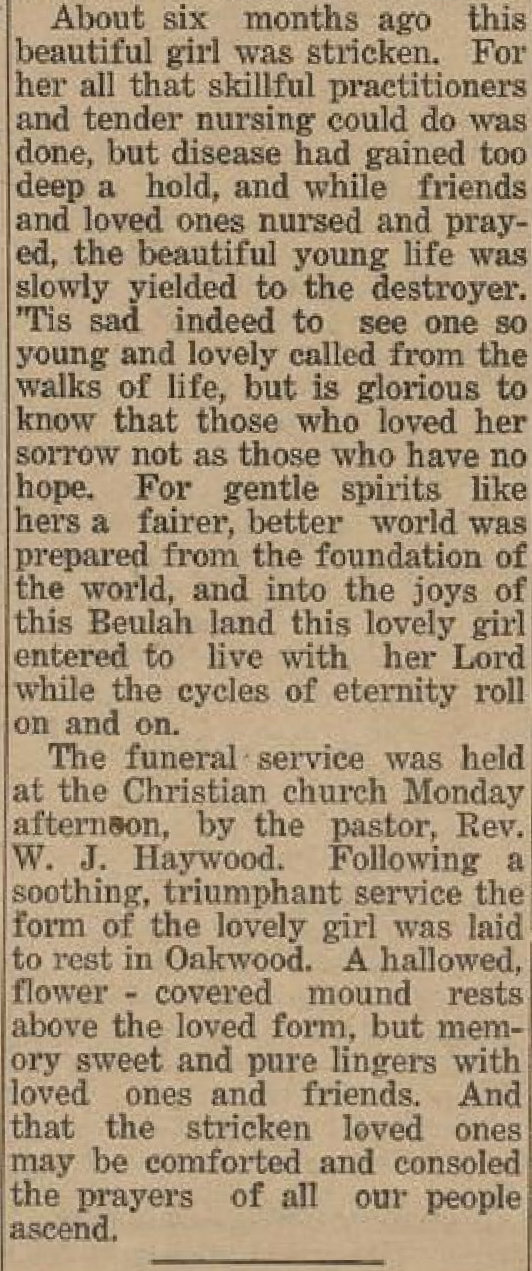 About six months ago this beautiful girl was stricken. For her all that skillful practitioners and tender nursing could do was done, but disease had gained too deep a hold, and while friends and loved ones nursed and prayed, the beautiful young life was slowly yielded to the destroyer. 'Tis sad indeed to see one so young and lovely called from the walks of life, but is glorious to know that those who loved her sorrow not as those who have no hope. For gentle spirits like hers a fairer, better world was prepared from the foundation of the world, and into the joys of this Beulah land this lovely girl entered to live with her Lord while the cycles of eternity roll on and on.

The funeral service was held at the Christian church Monday afternoon, by the pastor, Rev. W. J. Haywood. Following a soothing, triumphant service the form of the lovely girl was laid to rest in Oakwood. A hallowed, flower - covered mound rests above the loved form, but memory sweet and pure lingers with loved ones and friends. And that the stricken loved ones may be comforted and consoled the prayers of all our people ascend.